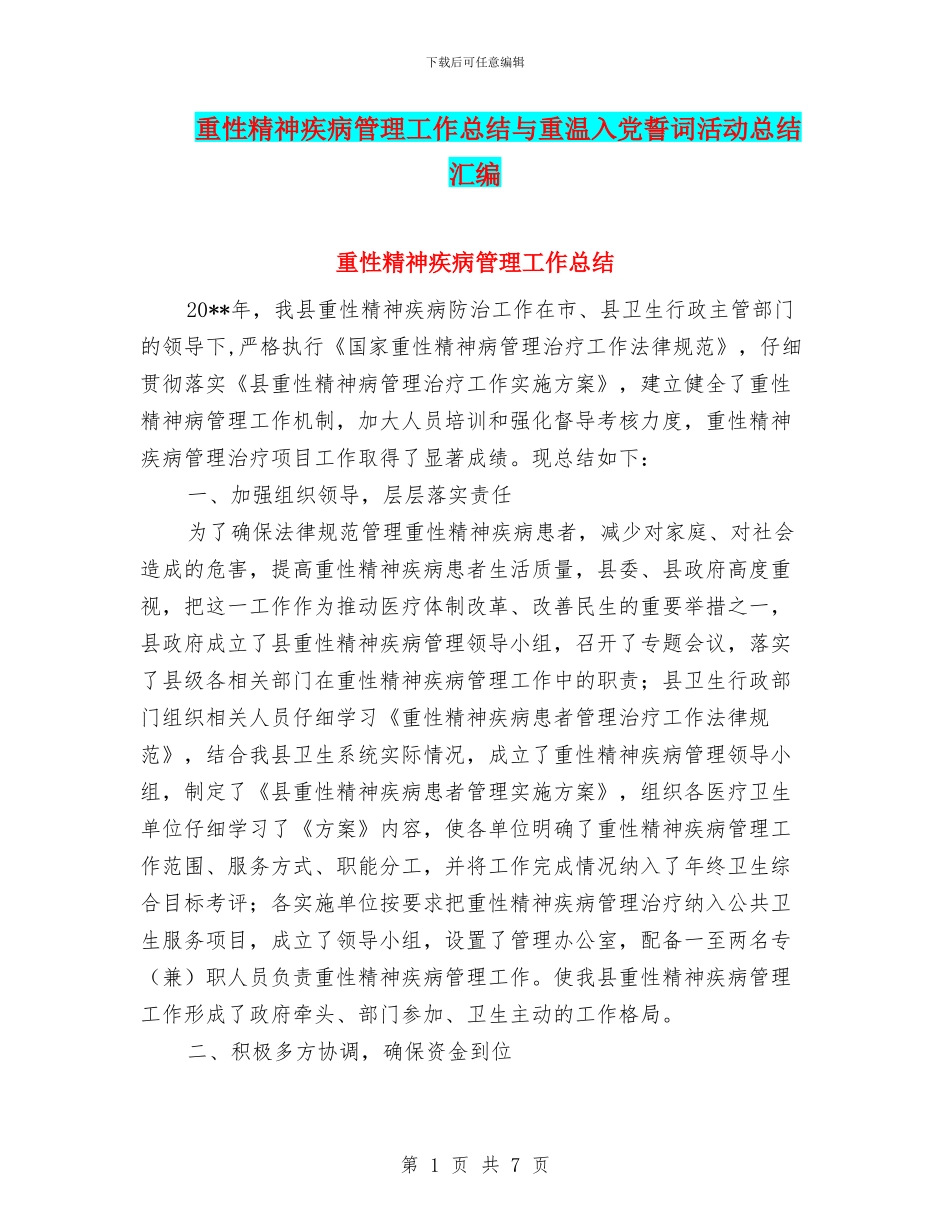 下载后可任意编辑

重性精神疾病管理工作总结与重温入党誓词活动总结汇编

重性精神疾病管理工作总结

20**年，我县重性精神疾病防治工作在市、县卫生行政主管部门的领导下,严格执行《国家重性精神病管理治疗工作法律规范》，仔细贯彻落实《县重性精神病管理治疗工作实施方案》，建立健全了重性精神病管理工作机制，加大人员培训和强化督导考核力度，重性精神疾病管理治疗项目工作取得了显著成绩。现总结如下：

一、加强组织领导，层层落实责任

为了确保法律规范管理重性精神疾病患者，减少对家庭、对社会造成的危害，提高重性精神疾病患者生活质量，县委、县政府高度重视，把这一工作作为推动医疗体制改革、改善民生的重要举措之一，县政府成立了县重性精神疾病管理领导小组，召开了专题会议，落实了县级各相关部门在重性精神疾病管理工作中的职责；县卫生行政部门组织相关人员仔细学习《重性精神疾病患者管理治疗工作法律规范》，结合我县卫生系统实际情况，成立了重性精神疾病管理领导小组，制定了《县重性精神疾病患者管理实施方案》，组织各医疗卫生单位仔细学习了《方案》内容，使各单位明确了重性精神疾病管理工作范围、服务方式、职能分工，并将工作完成情况纳入了年终卫生综合目标考评；各实施单位按要求把重性精神疾病管理治疗纳入公共卫生服务项目，成立了领导小组，设置了管理办公室，配备一至两名专（兼）职人员负责重性精神疾病管理工作。使我县重性精神疾病管理工作形成了政府牵头、部门参加、卫生主动的工作格局。

二、积极多方协调，确保资金到位

第 1 页 共 7 页